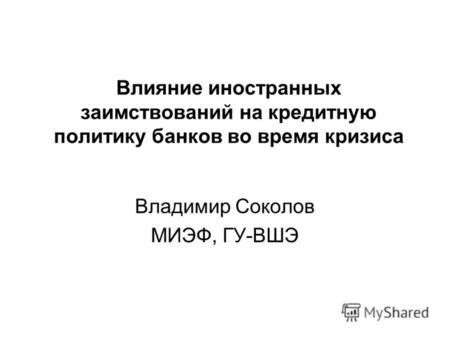 Влияние иностранных заимствований на кредитную политику банков во время кризиса

Владимир Соколов
МИЭФ, ГУ-ВШЭ

MyShared